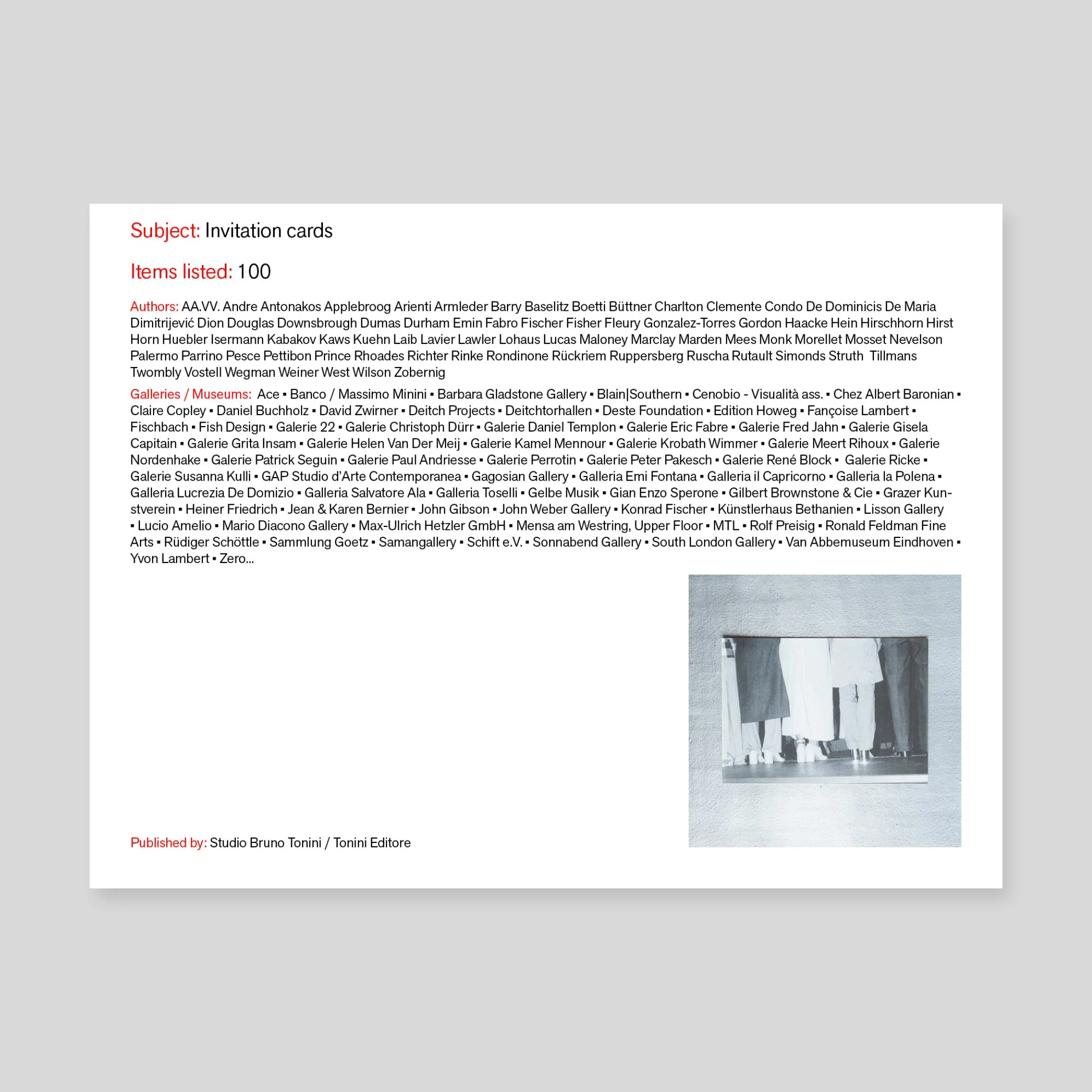 Subject: Invitation cards

Items listed: 100

Authors: AA.VV. Andre Antonakos Applebroog Arienti Armleder Barry Baselitz Boetti Büttner Charlton Clemente Condo De Dominicis De Maria Dimitrijević Dion Douglas Downsbrough Dumas Durham Emin Fabro Fischer Fisher Fleury Gonzalez-Torres Gordon Haacke Hein Hirschhorn Hirst Horn Huebler Isermann Kabakov Kaws Kuehn Laib Lavier Lawler Lohaus Lucas Maloney Marclay Marden Mees Monk Morellet Mosset Nevelson Palermo Parrino Pesce Pettibon Prince Rhoades Richter Rinke Rondinone Rückriem Ruppersberg Ruscha Rutault Simonds Struth Tillmans Twombly Vostell Wegman Weiner West Wilson Zobernig

Galleries / Museums: Ace ▪ Banco / Massimo Minini ▪ Barbara Gladstone Gallery ▪ Blain|Southern ▪ Cenobio - Visualità ass. ▪ Chez Albert Baronian ▪ Claire Copley ▪ Daniel Buchholz ▪ David Zwirner ▪ Deitch Projects ▪ Deitchtorhallen ▪ Deste Foundation ▪ Edition Howeg ▪ Fançoise Lambert ▪ Fischbach ▪ Fish Design ▪ Galerie 22 ▪ Galerie Christoph Dürr ▪ Galerie Daniel Templon ▪ Galerie Eric Fabre ▪ Galerie Fred Jahn ▪ Galerie Gisela Capitain ▪ Galerie Grita Insam ▪ Galerie Helen Van Der Meij ▪ Galerie Kamel Mennour ▪ Galerie Krobath Wimmer ▪ Galerie Meert Rihoux ▪ Galerie Nordenhake ▪ Galerie Patrick Seguin ▪ Galerie Paul Andriesse ▪ Galerie Perrotin ▪ Galerie Peter Pakesch ▪ Galerie René Block ▪ Galerie Ricke ▪ Galerie Susanna Kulli ▪ GAP Studio d'Arte Contemporanea ▪ Gagosian Gallery ▪ Galleria Emi Fontana ▪ Galleria il Capricorno ▪ Galleria la Polena ▪ Galleria Lucrezia De Domizio ▪ Galleria Salvatore Ala ▪ Galleria Toselli ▪ Gelbe Musik ▪ Gian Enzo Sperone ▪ Gilbert Brownstone & Cie ▪ Grazer Kunstverein ▪ Heiner Friedrich ▪ Jean & Karen Bernier ▪ John Gibson ▪ John Weber Gallery ▪ Konrad Fischer ▪ Künstlerhaus Bethanien ▪ Lisson Gallery ▪ Lucio Amelio ▪ Mario Diacono Gallery ▪ Max-Ulrich Hetzler GmbH ▪ Mensa am Westring, Upper Floor ▪ MTL ▪ Rolf Preisig ▪ Ronald Feldman Fine Arts ▪ Rüdiger Schöttle ▪ Sammlung Goetz ▪ Samangallery ▪ Schift e.V. ▪ Sonnabend Gallery ▪ South London Gallery ▪ Van Abbemuseum Eindhoven ▪ Yvon Lambert ▪ Zero...

Published by: Studio Bruno Tonini / Tonini Editore